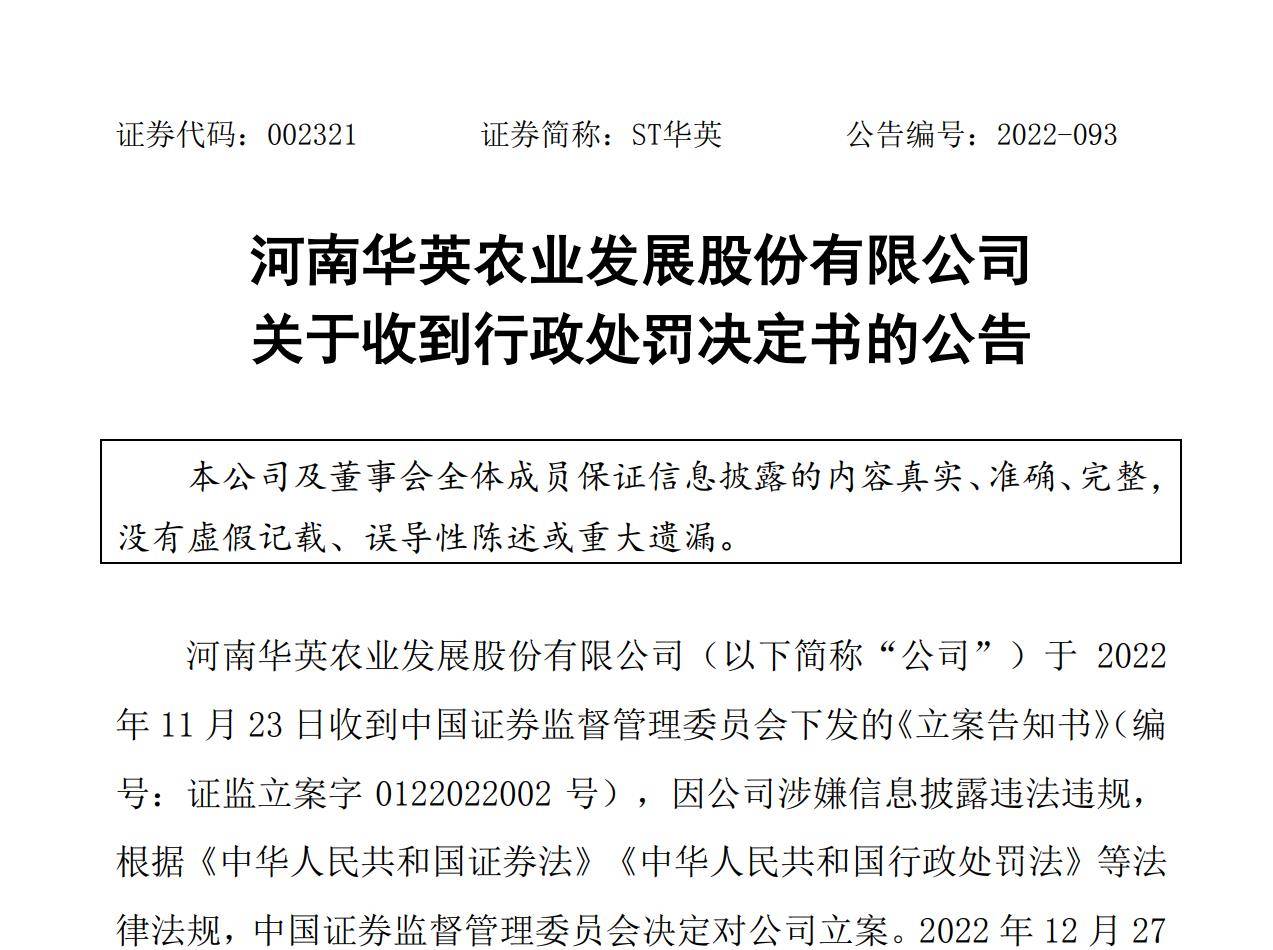 证券代码：002321　　　证券简称：ST华英　　　公告编号：2022-093

河南华英农业发展股份有限公司
关于收到行政处罚决定书的公告

本公司及董事会全体成员保证信息披露的内容真实、准确、完整，没有虚假记载、误导性陈述或重大遗漏。

河南华英农业发展股份有限公司（以下简称“公司”）于 2022 年 11 月 23 日收到中国证券监督管理委员会下发的《立案告知书》（编号：证监立案字 0122022002 号），因公司涉嫌信息披露违法违规，根据《中华人民共和国证券法》《中华人民共和国行政处罚法》等法律法规，中国证券监督管理委员会决定对公司立案。2022 年 12 月 27